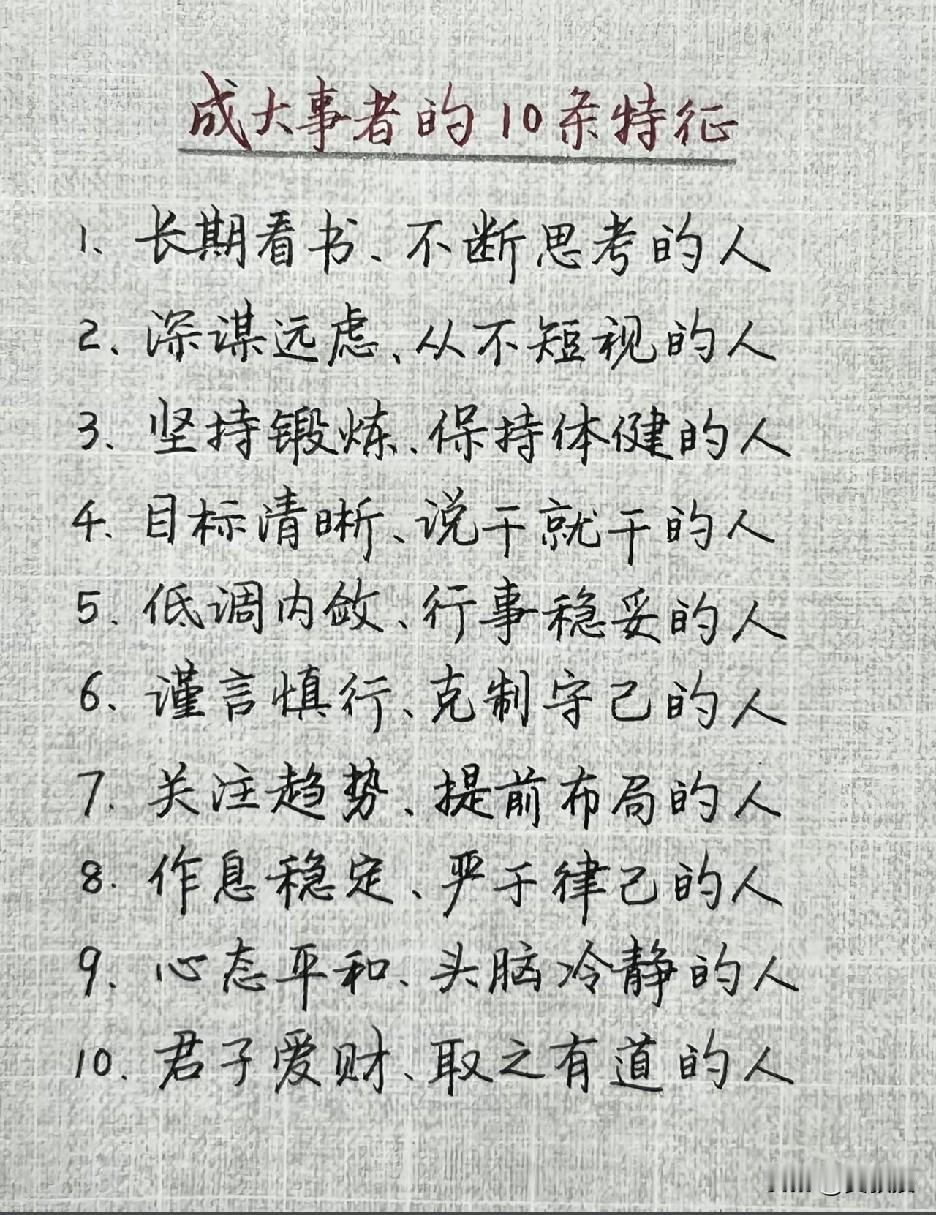 成大事者的10条特征

1、长期看书、不断思考的人
2、深谋远虑、从不短视的人
3、坚持锻炼、保持体健的人
4、目标清晰、说干就干的人
5、低调内敛、行事稳妥的人
6、谨言慎行、克制守己的人
7、关注趋势、提前布局的人
8、作息稳定、严于律己的人
9、心态平和、头脑冷静的人
10、君子爱财、取之有道的人